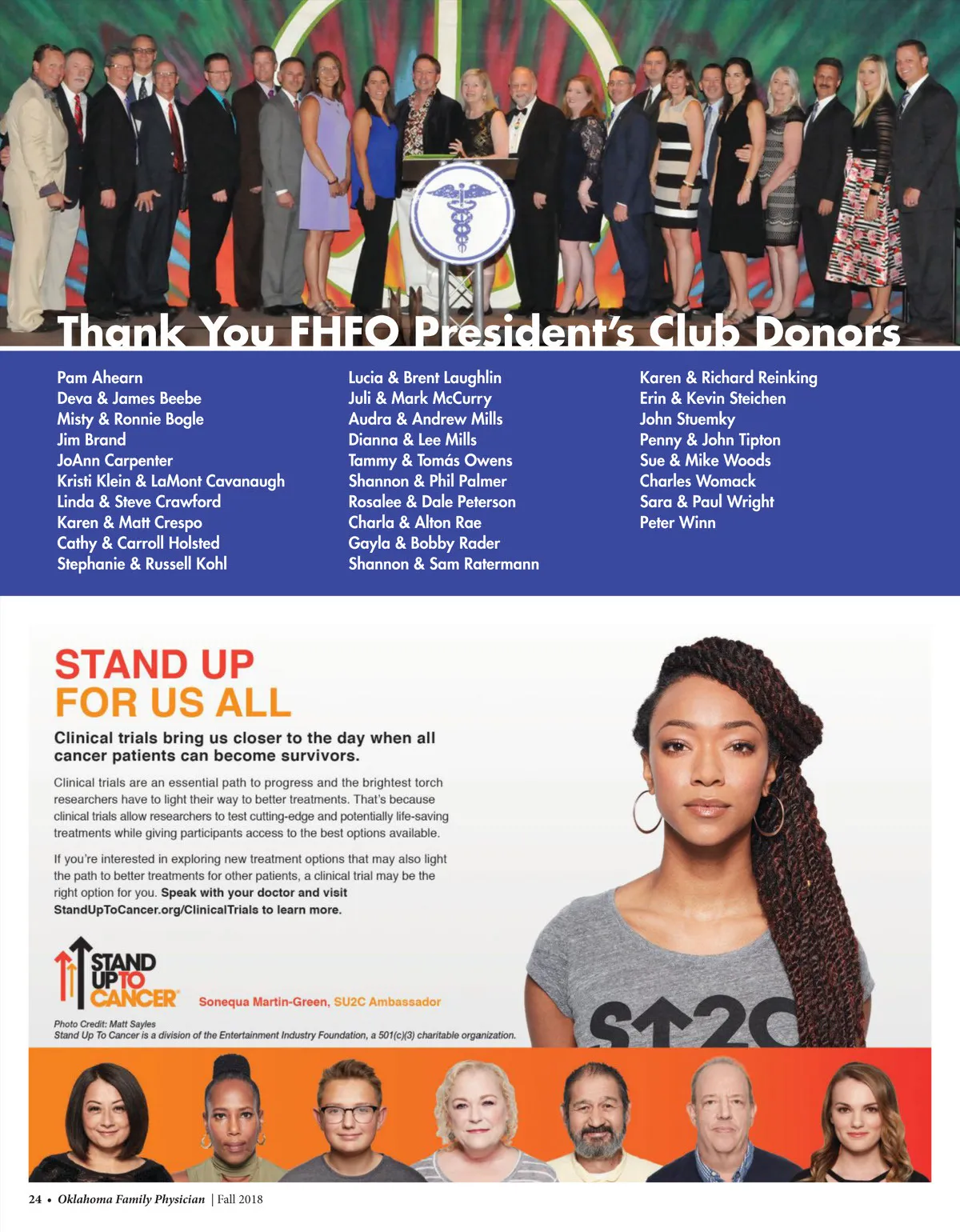 Thank You FHFO President's Club Donors

Pam Ahearn
Deva & James Beebe
Misty & Ronnie Bogle
Jim Brand
JoAnn Carpenter
Kristi Klein & LaMont Cavanaugh
Linda & Steve Crawford
Karen & Matt Crespo
Cathy & Carroll Holsted
Stephanie & Russell Kohl

Lucia & Brent Laughlin
Juli & Mark McCurry
Audra & Andrew Mills
Dianna & Lee Mills
Tammy & Tomás Owens
Shannon & Phil Palmer
Rosalee & Dale Peterson
Charla & Alton Rae
Gayla & Bobby Rader
Shannon & Sam Ratermann

Karen & Richard Reinking
Erin & Kevin Steichen
John Stuemky
Penny & John Tipton
Sue & Mike Woods
Charles Womack
Sara & Paul Wright
Peter Winn

STAND UP
FOR US ALL

Clinical trials bring us closer to the day when all cancer patients can become survivors.

Clinical trials are an essential path to progress and the brightest torch researchers have to light their way to better treatments. That's because clinical trials allow researchers to test cutting-edge and potentially life-saving treatments while giving participants access to the best options available.

If you're interested in exploring new treatment options that may also light the path to better treatments for other patients, a clinical trial may be the right option for you. Speak with your doctor and visit StandUpToCancer.org/ClinicalTrials to learn more.

STAND UP TO CANCER

Sonequa Martin-Green, SU2C Ambassador

Photo Credit: Matt Sayles
Stand Up To Cancer is a division of the Entertainment Industry Foundation, a 501(c)(3) charitable organization.

24 • Oklahoma Family Physician | Fall 2018